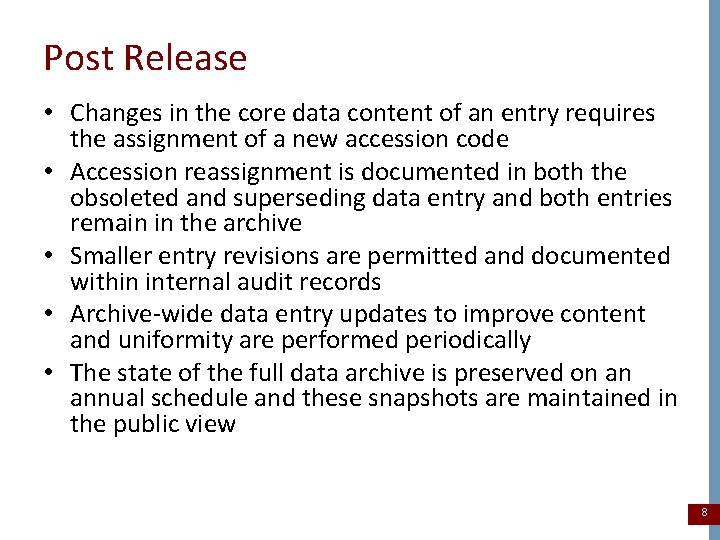 Post Release

• Changes in the core data content of an entry requires the assignment of a new accession code
• Accession reassignment is documented in both the obsoleted and superseding data entry and both entries remain in the archive
• Smaller entry revisions are permitted and documented within internal audit records
• Archive-wide data entry updates to improve content and uniformity are performed periodically
• The state of the full data archive is preserved on an annual schedule and these snapshots are maintained in the public view

8